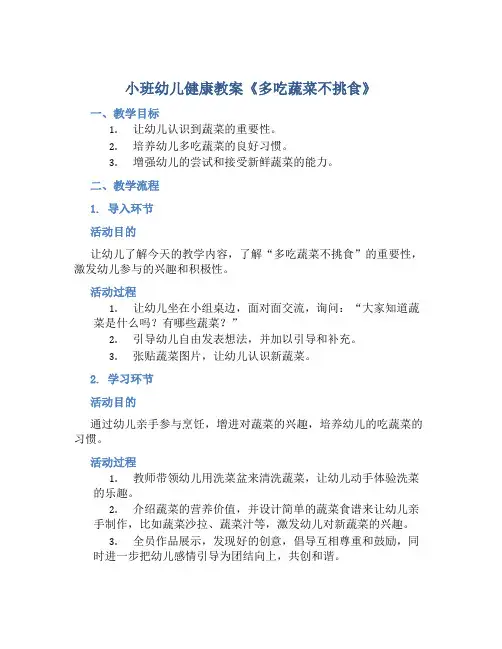 小班幼儿健康教案《多吃蔬菜不挑食》

一、教学目标

1. 让幼儿认识到蔬菜的重要性。
2. 培养幼儿多吃蔬菜的良好习惯。
3. 增强幼儿的尝试和接受新鲜蔬菜的能力。

二、教学流程

1. 导入环节

活动目的

让幼儿了解今天的教学内容，了解“多吃蔬菜不挑食”的重要性，激发幼儿参与的兴趣和积极性。

活动过程

1. 让幼儿坐在小组桌边，面对面交流，询问：“大家知道蔬菜是什么吗？有哪些蔬菜？”
2. 引导幼儿自由发表想法，并加以引导和补充。
3. 张贴蔬菜图片，让幼儿认识新蔬菜。

2. 学习环节

活动目的

通过幼儿亲手参与烹饪，增进对蔬菜的兴趣，培养幼儿的吃蔬菜的习惯。

活动过程

1. 教师带领幼儿用洗菜盆来清洗蔬菜，让幼儿动手体验洗菜的乐趣。
2. 介绍蔬菜的营养价值，并设计简单的蔬菜食谱来让幼儿亲手制作，比如蔬菜沙拉、蔬菜汁等，激发幼儿对新蔬菜的兴趣。
3. 全员作品展示，发现好的创意，倡导互相尊重和鼓励，同时进一步把幼儿感情引导为团结向上，共创和谐。